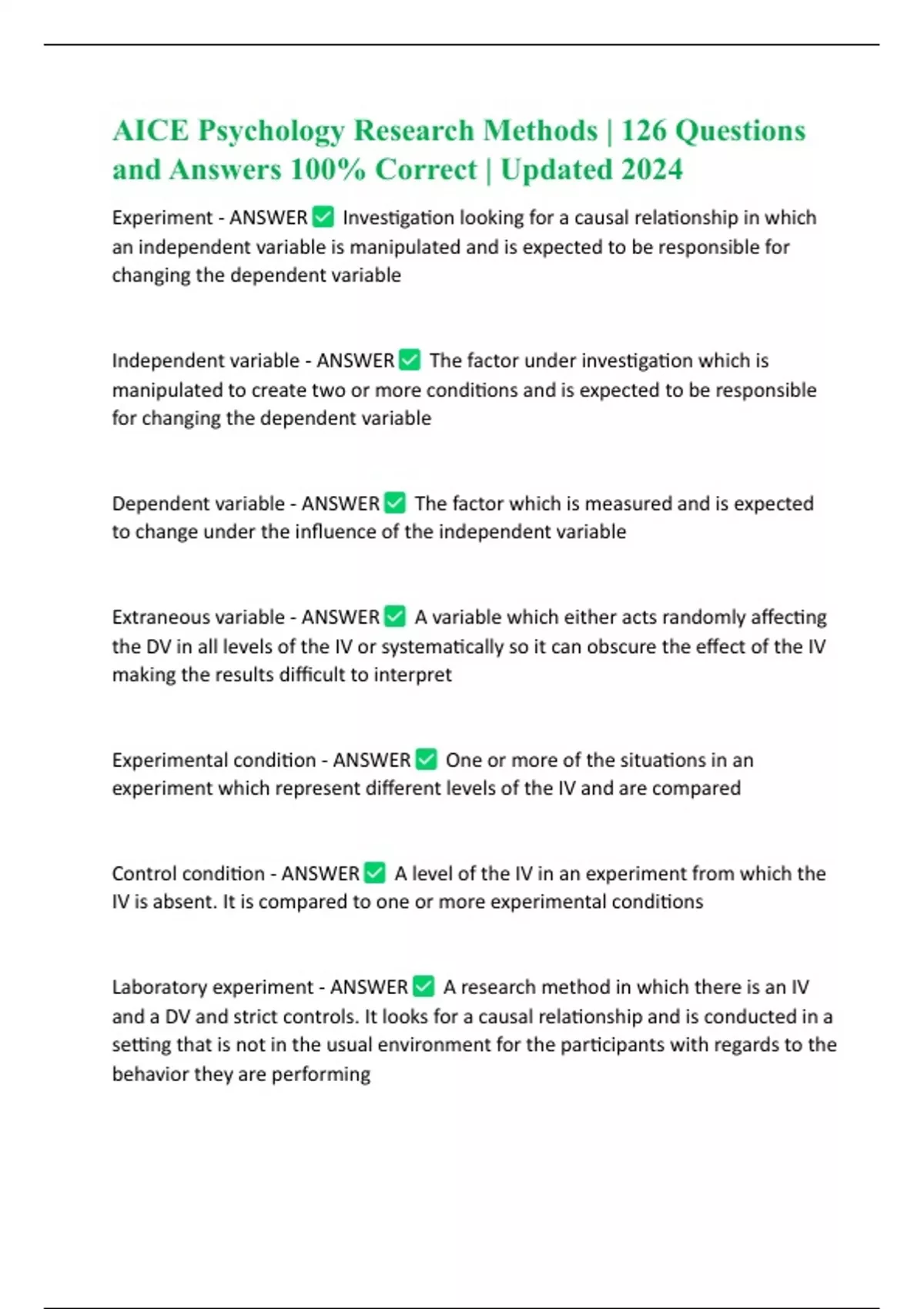 AICE Psychology Research Methods | 126 Questions and Answers 100% Correct | Updated 2024

Experiment - ANSWER ✅ Investigation looking for a causal relationship in which an independent variable is manipulated and is expected to be responsible for changing the dependent variable

Independent variable - ANSWER ✅ The factor under investigation which is manipulated to create two or more conditions and is expected to be responsible for changing the dependent variable

Dependent variable - ANSWER ✅ The factor which is measured and is expected to change under the influence of the independent variable

Extraneous variable - ANSWER ✅ A variable which either acts randomly affecting the DV in all levels of the IV or systematically so it can obscure the effect of the IV making the results difficult to interpret

Experimental condition - ANSWER ✅ One or more of the situations in an experiment which represent different levels of the IV and are compared

Control condition - ANSWER ✅ A level of the IV in an experiment from which the IV is absent. It is compared to one or more experimental conditions

Laboratory experiment - ANSWER ✅ A research method in which there is an IV and a DV and strict controls. It looks for a causal relationship and is conducted in a setting that is not in the usual environment for the participants with regards to the behavior they are performing